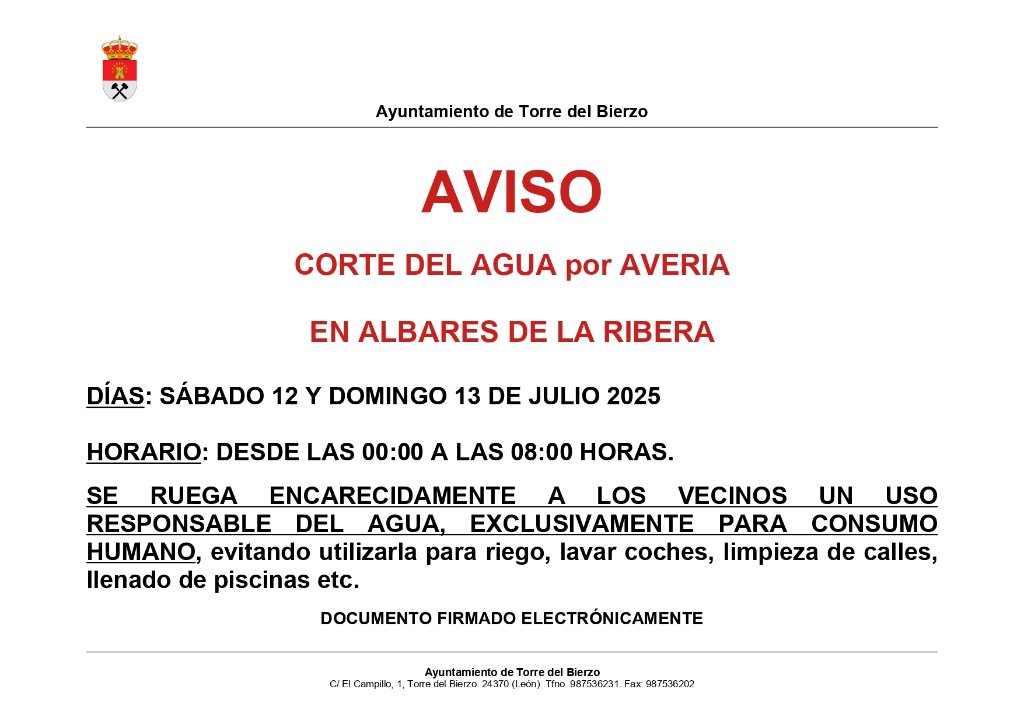 Ayuntamiento de Torre del Bierzo

AVISO

CORTE DEL AGUA por AVERIA

EN ALBARES DE LA RIBERA

DÍAS: SÁBADO 12 Y DOMINGO 13 DE JULIO 2025

HORARIO: DESDE LAS 00:00 A LAS 08:00 HORAS.

SE RUEGA ENCARECIDAMENTE A LOS VECINOS UN USO RESPONSABLE DEL AGUA, EXCLUSIVAMENTE PARA CONSUMO HUMANO, evitando utilizarla para riego, lavar coches, limpieza de calles, llenado de piscinas etc.

DOCUMENTO FIRMADO ELECTRÓNICAMENTE

Ayuntamiento de Torre del Bierzo
C/ El Campillo, 1, Torre del Bierzo. 24370 (León). Tfno. 987536231. Fax: 987536202